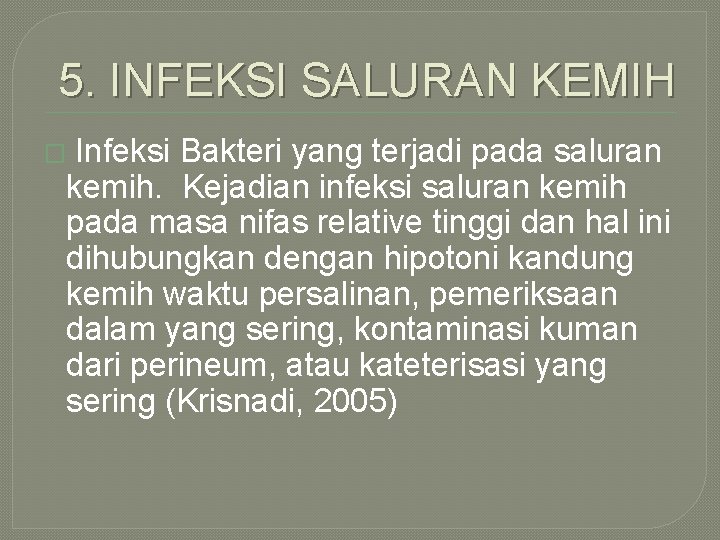 5. INFEKSI SALURAN KEMIH

Infeksi Bakteri yang terjadi pada saluran kemih. Kejadian infeksi saluran kemih pada masa nifas relative tinggi dan hal ini dihubungkan dengan hipotoni kandung kemih waktu persalinan, pemeriksaan dalam yang sering, kontaminasi kuman dari perineum, atau kateterisasi yang sering (Krisnadi, 2005)